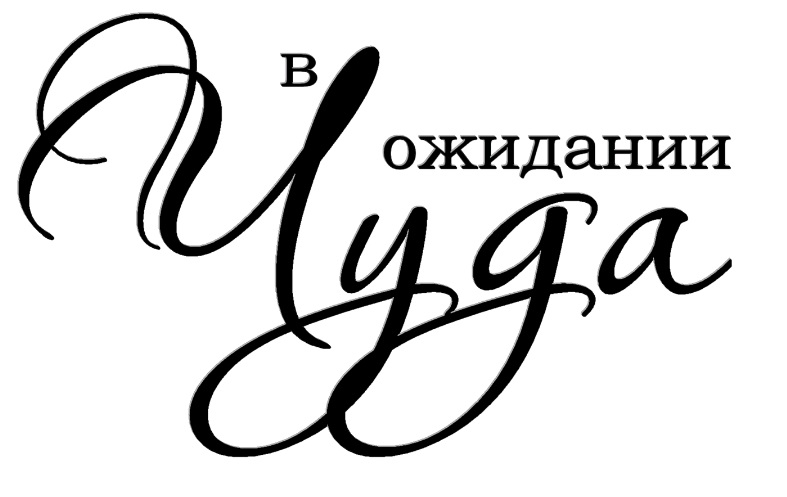 в
ожидании
Чуда